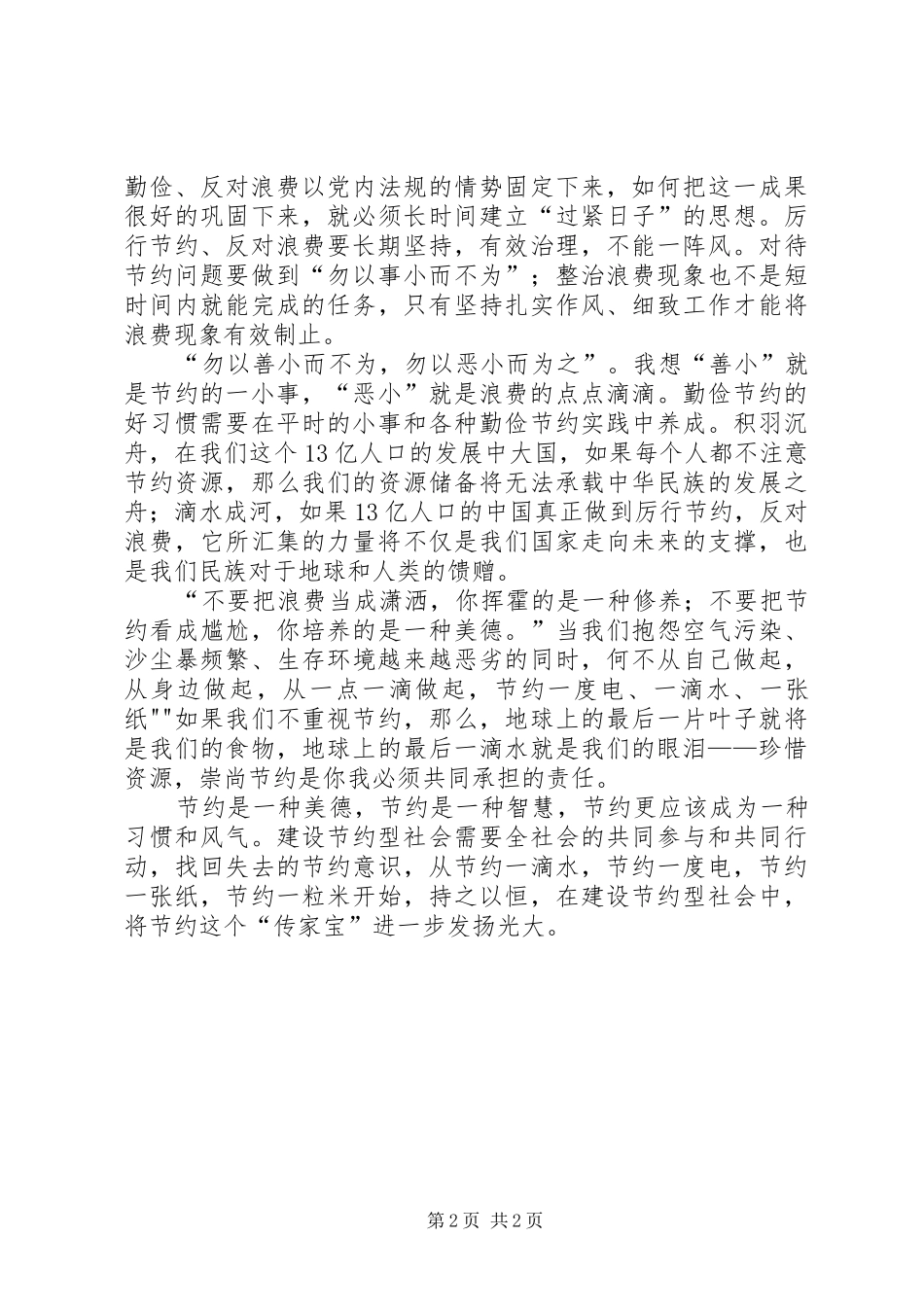 勤俭、反对浪费以党内法规的情势固定下来，如何把这一成果很好的巩固下来，就必须长时间建立“过紧日子”的思想。厉行节约、反对浪费要长期坚持，有效治理，不能一阵风。对待节约问题要做到“勿以事小而不为”；整治浪费现象也不是短时间内就能完成的任务，只有坚持扎实作风、细致工作才能将浪费现象有效制止。

“勿以善小而不为，勿以恶小而为之”。我想“善小”就是节约的一小事，“恶小”就是浪费的点点滴滴。勤俭节约的好习惯需要在平时的小事和各种勤俭节约实践中养成。积羽沉舟，在我们这个13亿人口的发展中大国，如果每个人都不注意节约资源，那么我们的资源储备将无法承载中华民族的发展之舟；滴水成河，如果13亿人口的中国真正做到厉行节约，反对浪费，它所汇集的力量将不仅是我们国家走向未来的支撑，也是我们民族对于地球和人类的馈赠。

“不要把浪费当成潇洒，你挥霍的是一种修养；不要把节约看成尴尬，你培养的是一种美德。”当我们抱怨空气污染、沙尘暴频繁、生存环境越来越恶劣的同时，何不从自己做起，从身边做起，从一点一滴做起，节约一度电、一滴水、一张纸""如果我们不重视节约，那么，地球上的最后一片叶子就将是我们的食物，地球上的最后一滴水就是我们的眼泪——珍惜资源，崇尚节约是你我必须共同承担的责任。

节约是一种美德，节约是一种智慧，节约更应该成为一种习惯和风气。建设节约型社会需要全社会的共同参与和共同行动，找回失去的节约意识，从节约一滴水，节约一度电，节约一张纸，节约一粒米开始，持之以恒，在建设节约型社会中，将节约这个“传家宝”进一步发扬光大。

第2页 共2页